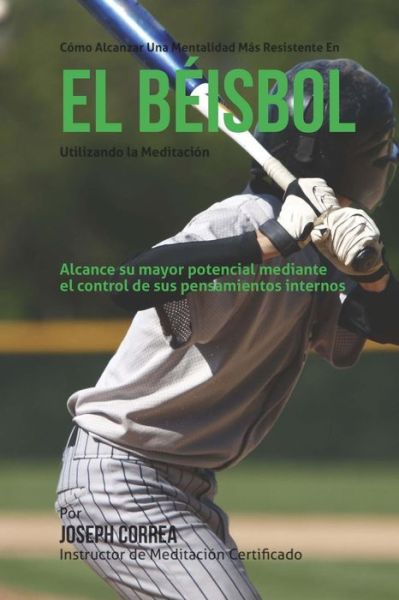 Cómo Alcanzar Una Mentalidad Más Resistente En

EL BÉISBOL

Utilizando la Meditación

Alcance su mayor potencial mediante el control de sus pensamientos internos

Por

JOSEPH CORREA

Instructor de Meditación Certificado